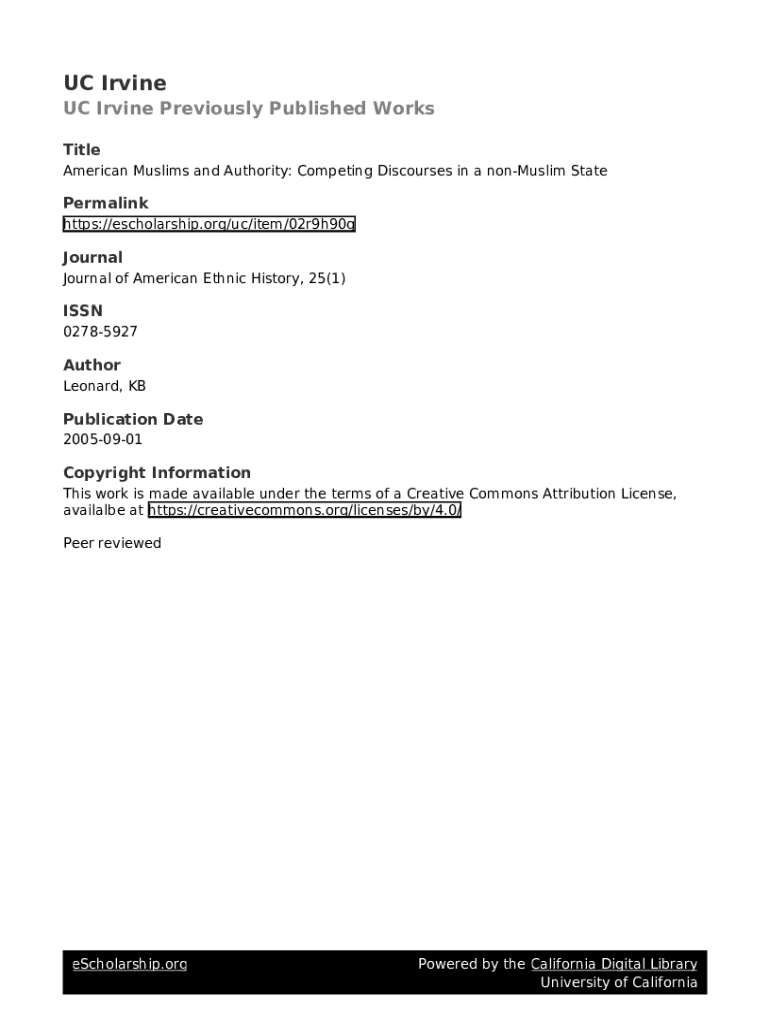 UC Irvine
UC Irvine Previously Published Works

Title
American Muslims and Authority: Competing Discourses in a non-Muslim State

Permalink
https://escholarship.org/uc/item/02r9h90g

Journal
Journal of American Ethnic History, 25(1)

ISSN
0278-5927

Author
Leonard, KB

Publication Date
2005-09-01

Copyright Information
This work is made available under the terms of a Creative Commons Attribution License, availalbe at https://creativecommons.org/licenses/by/4.0/

Peer reviewed

eScholarship.org
Powered by the California Digital Library
University of California